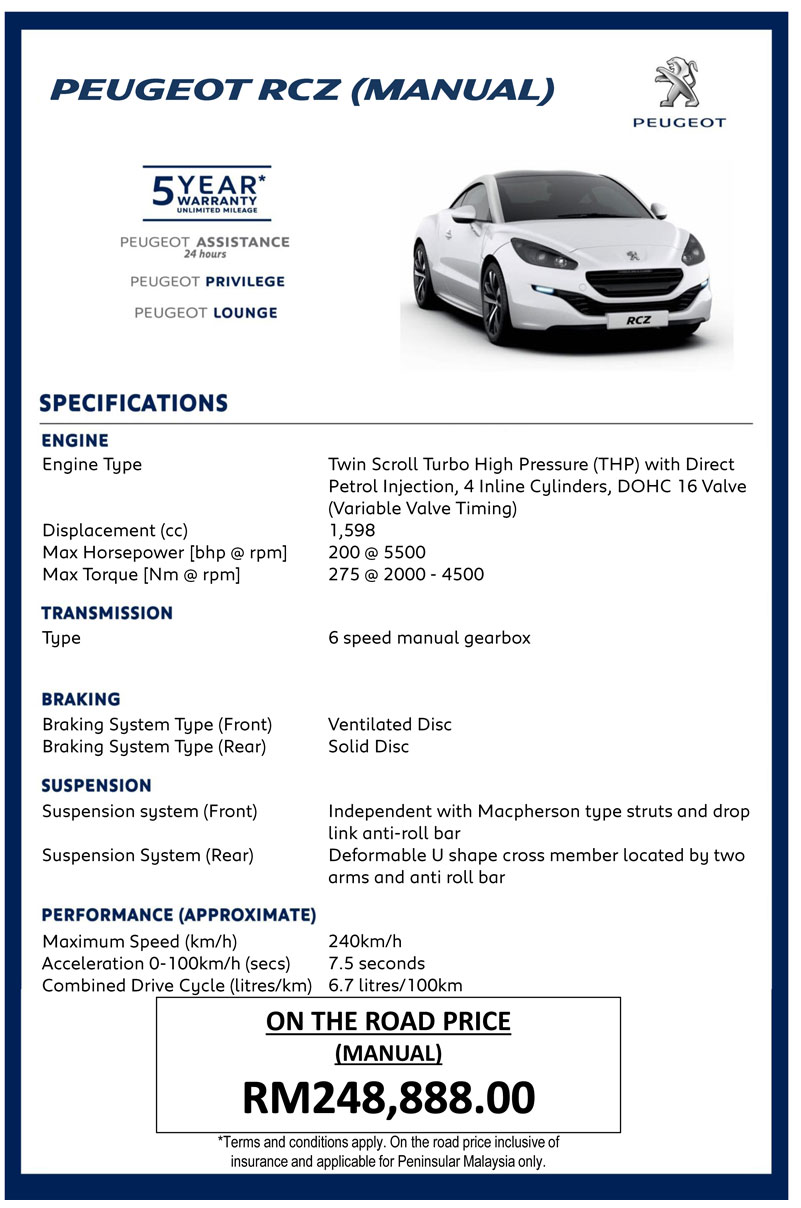 PEUGEOT RCZ (MANUAL)

PEUGEOT

5 YEAR* WARRANTY UNLIMITED MILEAGE

PEUGEOT ASSISTANCE 24 hours

PEUGEOT PRIVILEGE

PEUGEOT LOUNGE

RCZ

SPECIFICATIONS

ENGINE

| | |
|---|---|
| Engine Type | Twin Scroll Turbo High Pressure (THP) with Direct Petrol Injection, 4 Inline Cylinders, DOHC 16 Valve (Variable Valve Timing) |
| Displacement (cc) | 1,598 |
| Max Horsepower [bhp @ rpm] | 200 @ 5500 |
| Max Torque [Nm @ rpm] | 275 @ 2000 - 4500 |

TRANSMISSION

| | |
|---|---|
| Type | 6 speed manual gearbox |

BRAKING

| | |
|---|---|
| Braking System Type (Front) | Ventilated Disc |
| Braking System Type (Rear) | Solid Disc |

SUSPENSION

| | |
|---|---|
| Suspension system (Front) | Independent with Macpherson type struts and drop link anti-roll bar |
| Suspension System (Rear) | Deformable U shape cross member located by two arms and anti roll bar |

PERFORMANCE (APPROXIMATE)

| | |
|---|---|
| Maximum Speed (km/h) | 240km/h |
| Acceleration 0-100km/h (secs) | 7.5 seconds |
| Combined Drive Cycle (litres/km) | 6.7 litres/100km |

ON THE ROAD PRICE
(MANUAL)
RM248,888.00

*Terms and conditions apply. On the road price inclusive of insurance and applicable for Peninsular Malaysia only.